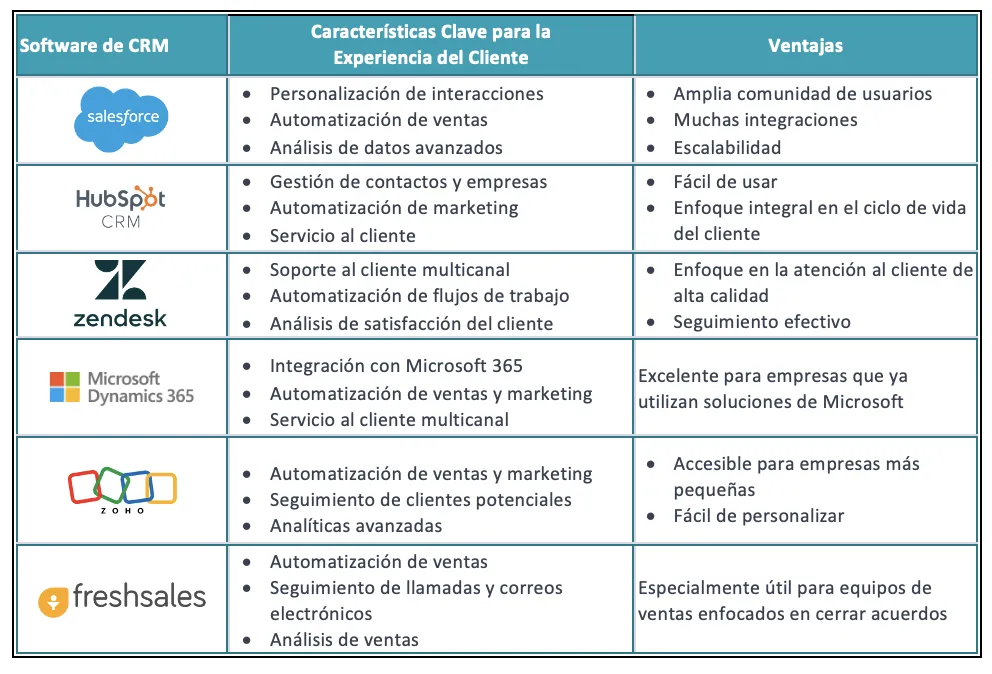 | Software de CRM | Características Clave para la Experiencia del Cliente | Ventajas |
|---|---|---|
| salesforce | • Personalización de interacciones • Automatización de ventas • Análisis de datos avanzados | • Amplia comunidad de usuarios • Muchas integraciones • Escalabilidad |
| HubSpot CRM | • Gestión de contactos y empresas • Automatización de marketing • Servicio al cliente | • Fácil de usar • Enfoque integral en el ciclo de vida del cliente |
| zendesk | • Soporte al cliente multicanal • Automatización de flujos de trabajo • Análisis de satisfacción del cliente | • Enfoque en la atención al cliente de alta calidad • Seguimiento efectivo |
| Microsoft Dynamics 365 | • Integración con Microsoft 365 • Automatización de ventas y marketing • Servicio al cliente multicanal | Excelente para empresas que ya utilizan soluciones de Microsoft |
| ZOHO | • Automatización de ventas y marketing • Seguimiento de clientes potenciales • Analíticas avanzadas | • Accesible para empresas más pequeñas • Fácil de personalizar |
| freshsales | • Automatización de ventas • Seguimiento de llamadas y correos electrónicos • Análisis de ventas | Especialmente útil para equipos de ventas enfocados en cerrar acuerdos |